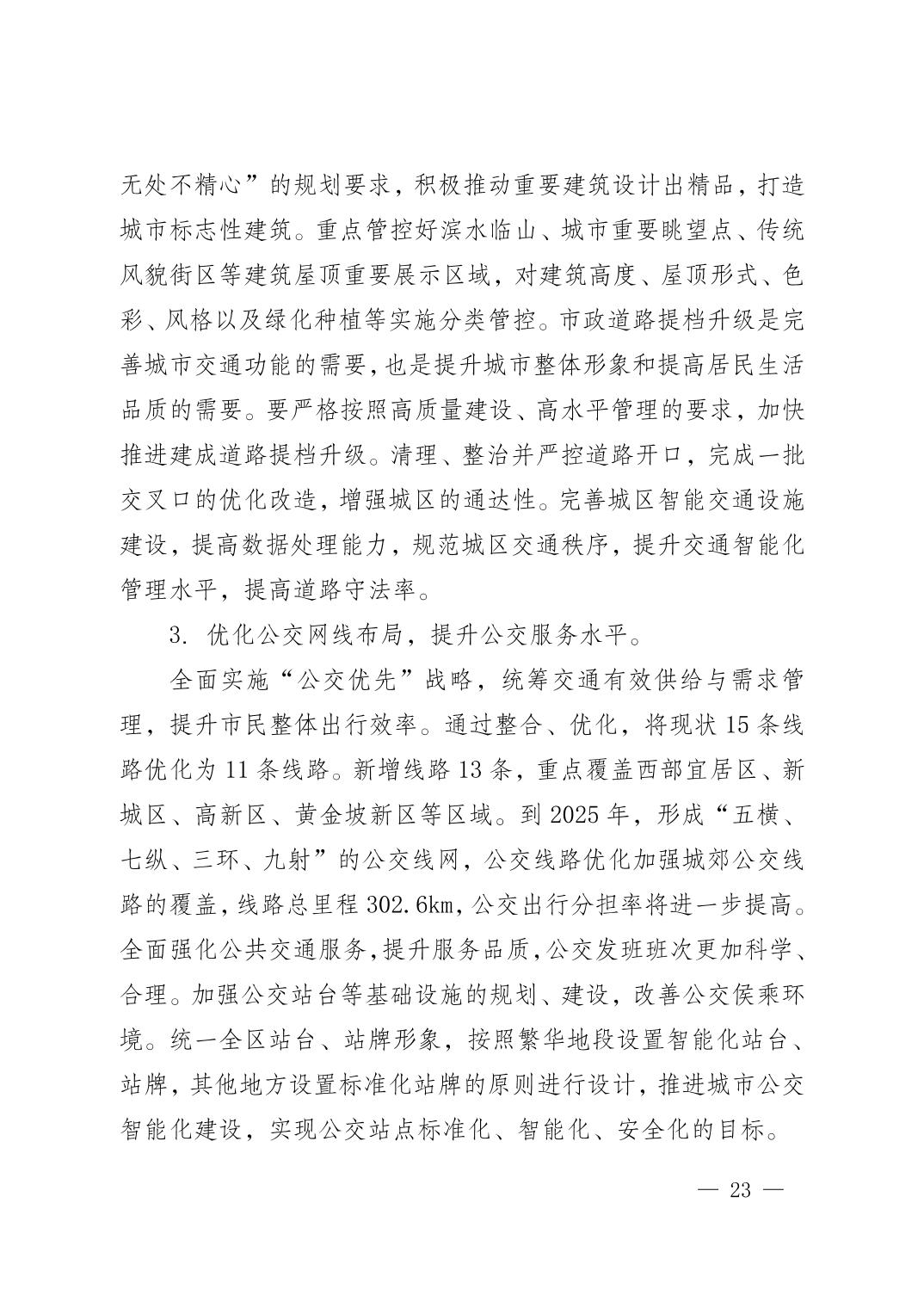 无处不精心”的规划要求，积极推动重要建筑设计出精品，打造城市标志性建筑。重点管控好滨水临山、城市重要眺望点、传统风貌街区等建筑屋顶重要展示区域，对建筑高度、屋顶形式、色彩、风格以及绿化种植等实施分类管控。市政道路提档升级是完善城市交通功能的需要，也是提升城市整体形象和提高居民生活品质的需要。要严格按照高质量建设、高水平管理的要求，加快推进建成道路提档升级。清理、整治并严控道路开口，完成一批交叉口的优化改造，增强城区的通达性。完善城区智能交通设施建设，提高数据处理能力，规范城区交通秩序，提升交通智能化管理水平，提高道路守法率。

3. 优化公交网线布局，提升公交服务水平。

全面实施“公交优先”战略，统筹交通有效供给与需求管理，提升市民整体出行效率。通过整合、优化，将现状 15 条线路优化为 11 条线路。新增线路 13 条，重点覆盖西部宜居区、新城区、高新区、黄金坡新区等区域。到 2025 年，形成“五横、七纵、三环、九射”的公交线网，公交线路优化加强城郊公交线路的覆盖，线路总里程 302.6km，公交出行分担率将进一步提高。全面强化公共交通服务，提升服务品质，公交发班班次更加科学、合理。加强公交站台等基础设施的规划、建设，改善公交侯乘环境。统一全区站台、站牌形象，按照繁华地段设置智能化站台、站牌，其他地方设置标准化站牌的原则进行设计，推进城市公交智能化建设，实现公交站点标准化、智能化、安全化的目标。

— 23 —